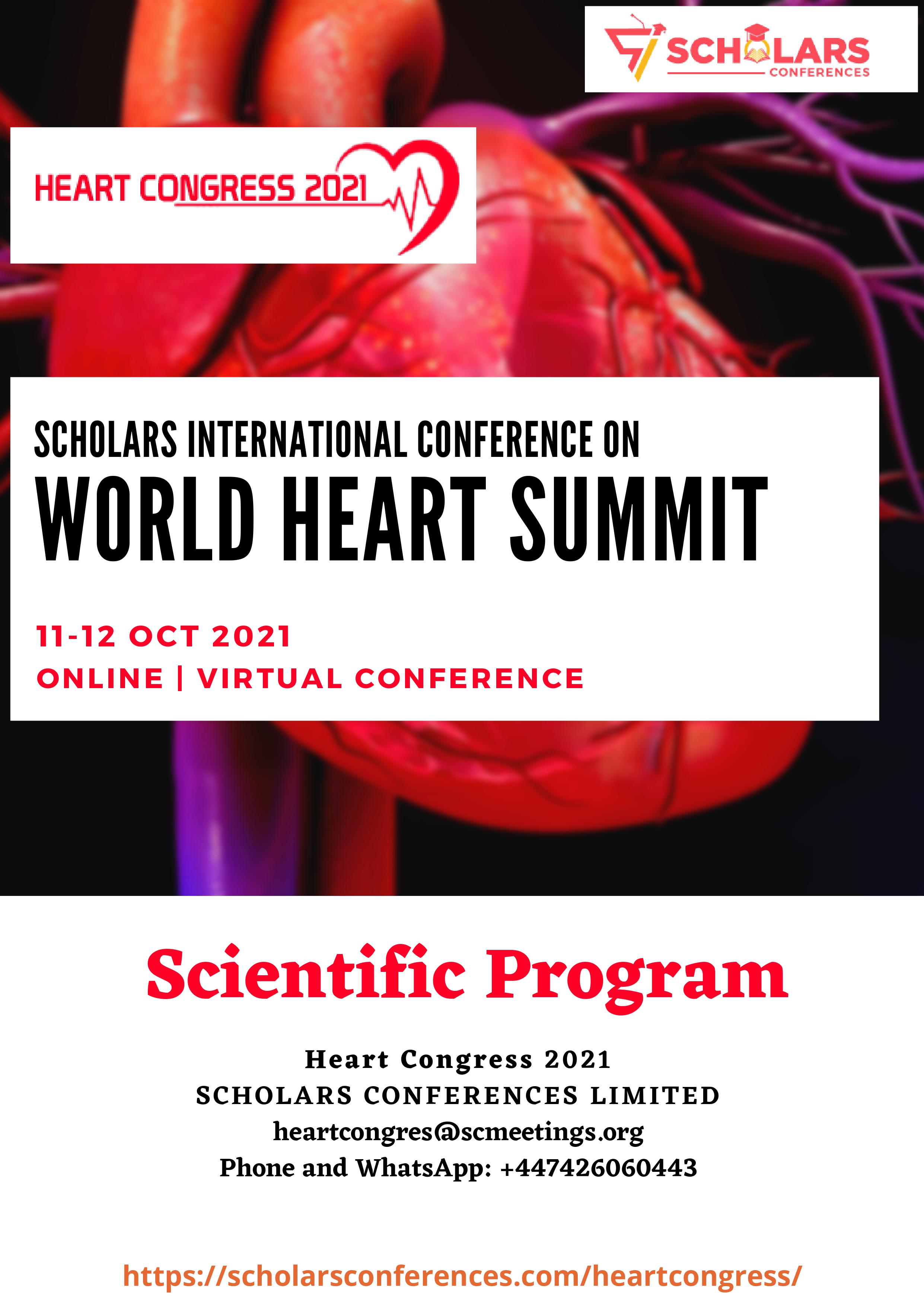 SCHOLARS
CONFERENCES

HEART CONGRESS 2021

SCHOLARS INTERNATIONAL CONFERENCE ON
WORLD HEART SUMMIT

11-12 OCT 2021
ONLINE | VIRTUAL CONFERENCE

Scientific Program

Heart Congress 2021
SCHOLARS CONFERENCES LIMITED
heartcongres@scmeetings.org
Phone and WhatsApp: +447426060443

https://scholarsconferences.com/heartcongress/